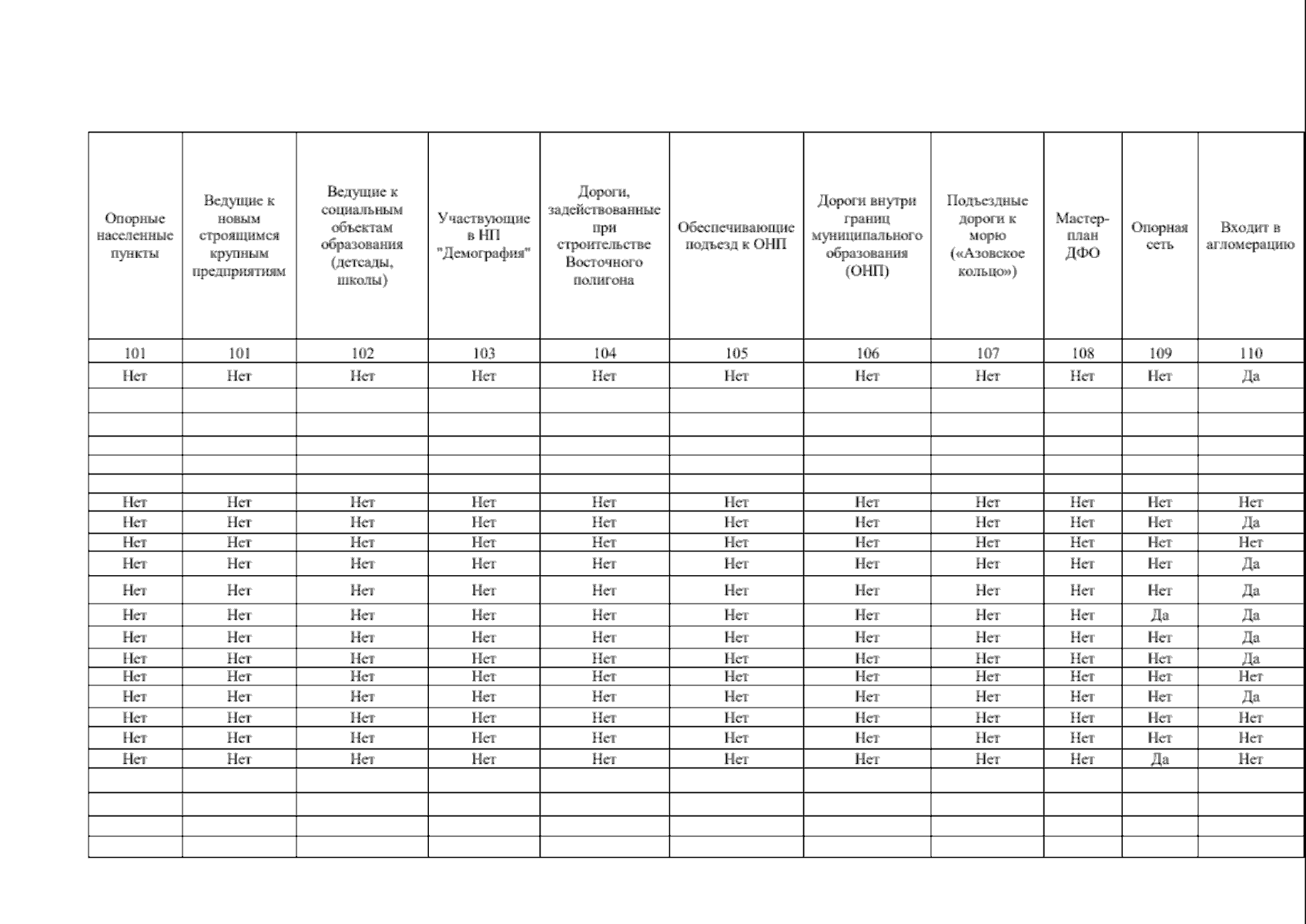 | Опорные населенные пункты | Ведущие к новым строящимся крупным предприятиям | Ведущие к социальным объектам образования (детсады, школы) | Участвующие в НП "Демография" | Дороги, задействованные при строительстве Восточного полигона | Обеспечивающие подъезд к ОНП | Дороги внутри границ муниципального образования (ОНП) | Подъездные дороги к морю («Азовское кольцо») | Мастер-план ДФО | Опорная сеть | Входит в агломерацию |
|---|---|---|---|---|---|---|---|---|---|---|
| 101 | 101 | 102 | 103 | 104 | 105 | 106 | 107 | 108 | 109 | 110 |
| Нет | Нет | Нет | Нет | Нет | Нет | Нет | Нет | Нет | Нет | Да |
| | | | | | | | | | | |
| | | | | | | | | | | |
| | | | | | | | | | | |
| | | | | | | | | | | |
| | | | | | | | | | | |
| Нет | Нет | Нет | Нет | Нет | Нет | Нет | Нет | Нет | Нет | Нет |
| Нет | Нет | Нет | Нет | Нет | Нет | Нет | Нет | Нет | Нет | Да |
| Нет | Нет | Нет | Нет | Нет | Нет | Нет | Нет | Нет | Нет | Нет |
| Нет | Нет | Нет | Нет | Нет | Нет | Нет | Нет | Нет | Нет | Да |
| Нет | Нет | Нет | Нет | Нет | Нет | Нет | Нет | Нет | Нет | Да |
| Нет | Нет | Нет | Нет | Нет | Нет | Нет | Нет | Нет | Да | Да |
| Нет | Нет | Нет | Нет | Нет | Нет | Нет | Нет | Нет | Нет | Да |
| Нет | Нет | Нет | Нет | Нет | Нет | Нет | Нет | Нет | Нет | Да |
| Нет | Нет | Нет | Нет | Нет | Нет | Нет | Нет | Нет | Нет | Нет |
| Нет | Нет | Нет | Нет | Нет | Нет | Нет | Нет | Нет | Нет | Да |
| Нет | Нет | Нет | Нет | Нет | Нет | Нет | Нет | Нет | Нет | Нет |
| Нет | Нет | Нет | Нет | Нет | Нет | Нет | Нет | Нет | Нет | Нет |
| Нет | Нет | Нет | Нет | Нет | Нет | Нет | Нет | Нет | Да | Нет |
| | | | | | | | | | | |
| | | | | | | | | | | |
| | | | | | | | | | | |
| | | | | | | | | | | |